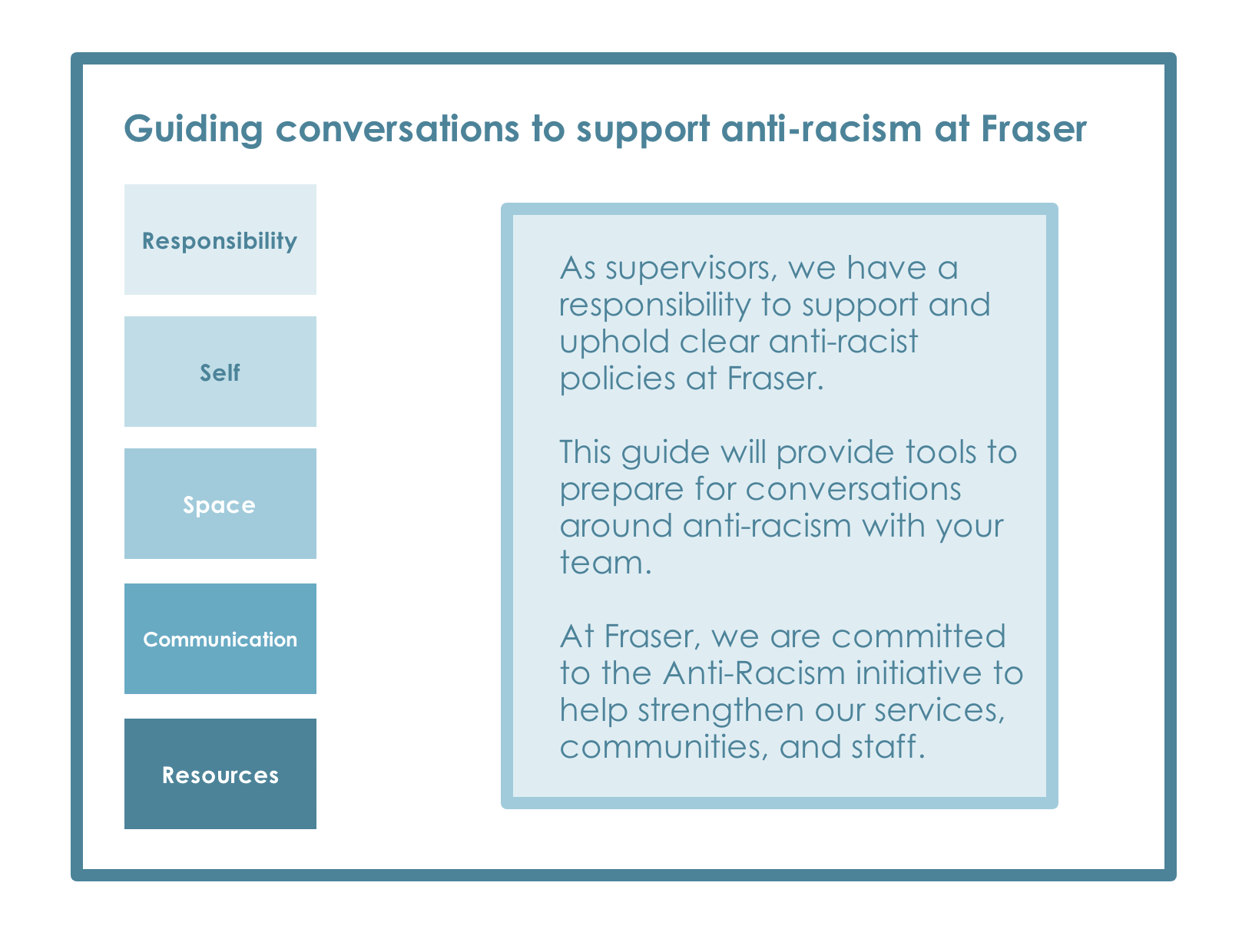 Guiding conversations to support anti-racism at Fraser

Responsibility

Self

Space

Communication

Resources

As supervisors, we have a responsibility to support and uphold clear anti-racist policies at Fraser.

This guide will provide tools to prepare for conversations around anti-racism with your team.

At Fraser, we are committed to the Anti-Racism initiative to help strengthen our services, communities, and staff.